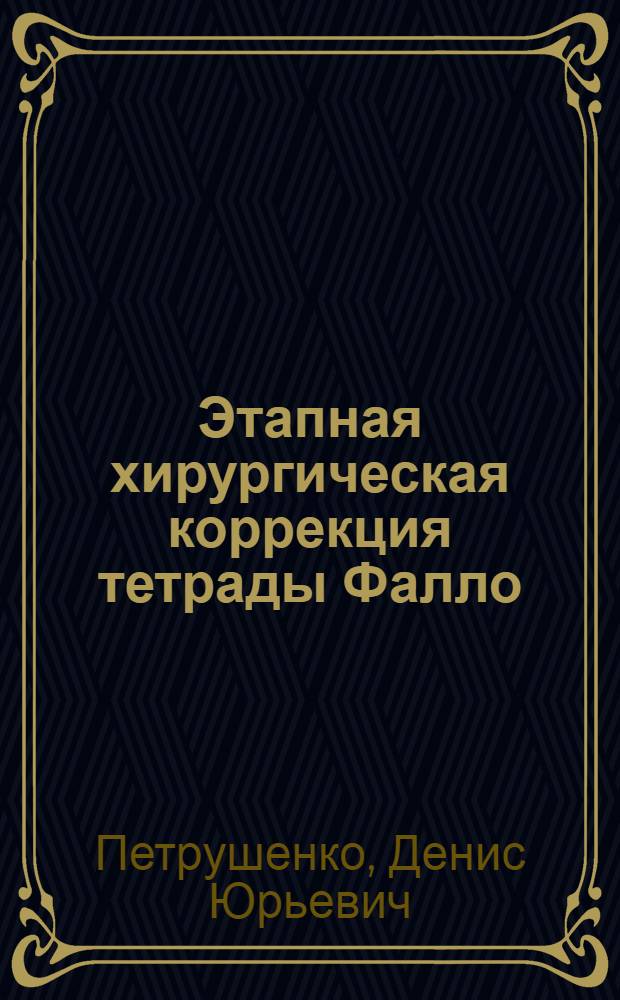 Этапная хирургическая коррекция тетрады Фалло

Петрушенко, Денис Юрьевич